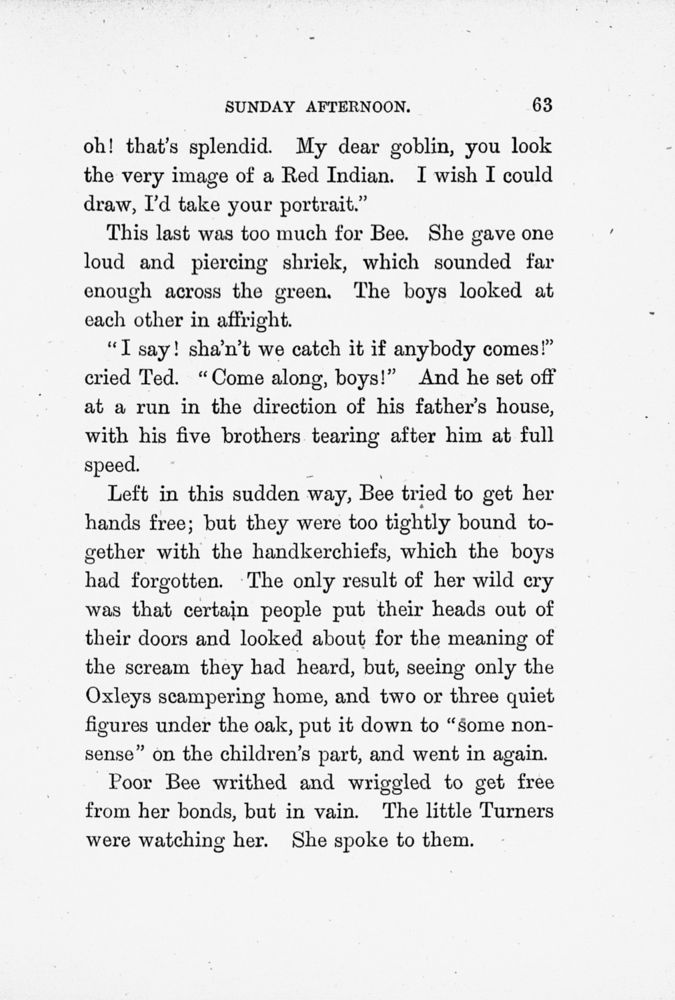 SUNDAY AFTERNOON. 63

oh! that's splendid. My dear goblin, you look the very image of a Red Indian. I wish I could draw, I'd take your portrait."

This last was too much for Bee. She gave one loud and piercing shriek, which sounded far enough across the green. The boys looked at each other in affright.

"I say! sha'n't we catch it if anybody comes!" cried Ted. "Come along, boys!" And he set off at a run in the direction of his father's house, with his five brothers tearing after him at full speed.

Left in this sudden way, Bee tried to get her hands free; but they were too tightly bound together with the handkerchiefs, which the boys had forgotten. The only result of her wild cry was that certain people put their heads out of their doors and looked about for the meaning of the scream they had heard, but, seeing only the Oxleys scampering home, and two or three quiet figures under the oak, put it down to "some nonsense" on the children's part, and went in again.

Poor Bee writhed and wriggled to get free from her bonds, but in vain. The little Turners were watching her. She spoke to them.